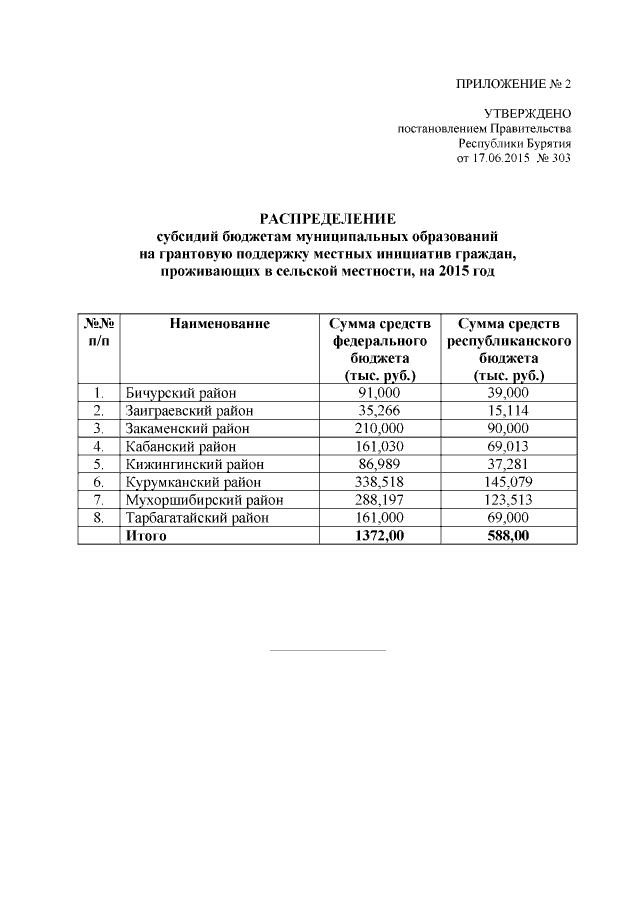 ПРИЛОЖЕНИЕ № 2

УТВЕРЖДЕНО
постановлением Правительства
Республики Бурятия
от 17.06.2015 № 303

РАСПРЕДЕЛЕНИЕ
субсидий бюджетам муниципальных образований
на грантовую поддержку местных инициатив граждан,
проживающих в сельской местности, на 2015 год

| №№ п/п | Наименование | Сумма средств федерального бюджета (тыс. руб.) | Сумма средств республиканского бюджета (тыс. руб.) |
|---|---|---|---|
| 1. | Бичурский район | 91,000 | 39,000 |
| 2. | Заиграевский район | 35,266 | 15,114 |
| 3. | Закаменский район | 210,000 | 90,000 |
| 4. | Кабанский район | 161,030 | 69,013 |
| 5. | Кижингинский район | 86,989 | 37,281 |
| 6. | Курумканский район | 338,518 | 145,079 |
| 7. | Мухоршибирский район | 288,197 | 123,513 |
| 8. | Тарбагатайский район | 161,000 | 69,000 |
| | Итого | 1372,00 | 588,00 |